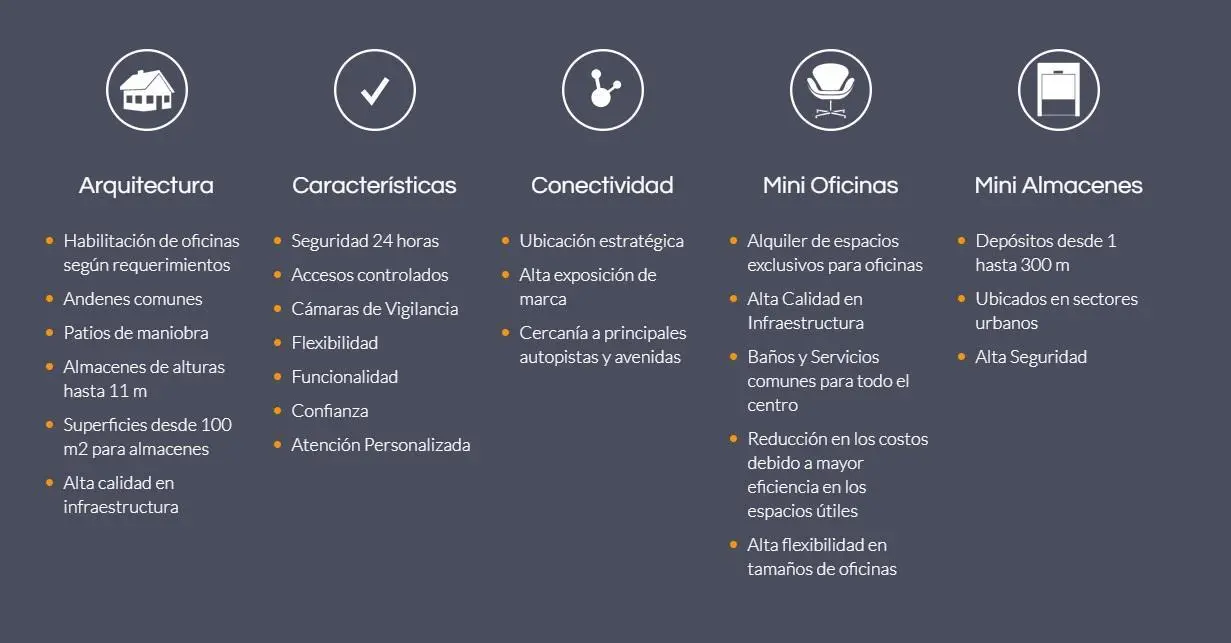 Arquitectura

• Habilitación de oficinas según requerimientos
• Andenes comunes
• Patios de maniobra
• Almacenes de alturas hasta 11 m
• Superficies desde 100 m2 para almacenes
• Alta calidad en infraestructura

Características

• Seguridad 24 horas
• Accesos controlados
• Cámaras de Vigilancia
• Flexibilidad
• Funcionalidad
• Confianza
• Atención Personalizada

Conectividad

• Ubicación estratégica
• Alta exposición de marca
• Cercanía a principales autopistas y avenidas

Mini Oficinas

• Alquiler de espacios exclusivos para oficinas
• Alta Calidad en Infraestructura
• Baños y Servicios comunes para todo el centro
• Reducción en los costos debido a mayor eficiencia en los espacios útiles
• Alta flexibilidad en tamaños de oficinas

Mini Almacenes

• Depósitos desde 1 hasta 300 m
• Ubicados en sectores urbanos
• Alta Seguridad